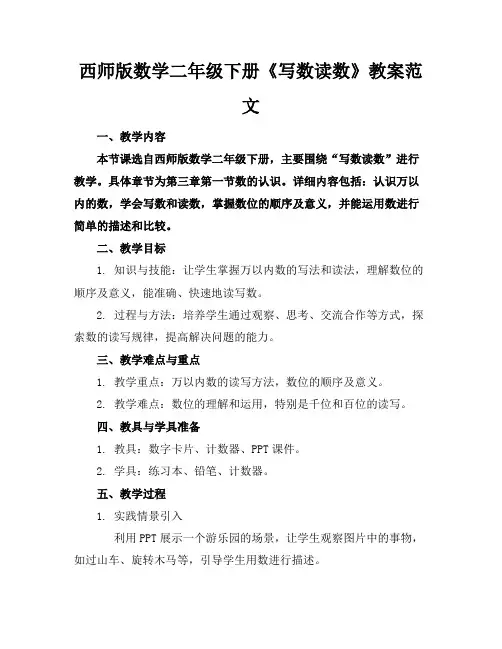 西师版数学二年级下册《写数读数》教案范文

一、教学内容

本节课选自西师版数学二年级下册，主要围绕“写数读数”进行教学。具体章节为第三章第一节数的认识。详细内容包括：认识万以内的数，学会写数和读数，掌握数位的顺序及意义，并能运用数进行简单的描述和比较。

二、教学目标

1. 知识与技能：让学生掌握万以内数的写法和读法，理解数位的顺序及意义，能准确、快速地读写数。

2. 过程与方法：培养学生通过观察、思考、交流合作等方式，探索数的读写规律，提高解决问题的能力。

三、教学难点与重点

1. 教学重点：万以内数的读写方法，数位的顺序及意义。

2. 教学难点：数位的理解和运用，特别是千位和百位的读写。

四、教具与学具准备

1. 教具：数字卡片、计数器、PPT 课件。

2. 学具：练习本、铅笔、计数器。

五、教学过程

1. 实践情景引入

利用 PPT 展示一个游乐园的场景，让学生观察图片中的事物，如过山车、旋转木马等，引导学生用数进行描述。